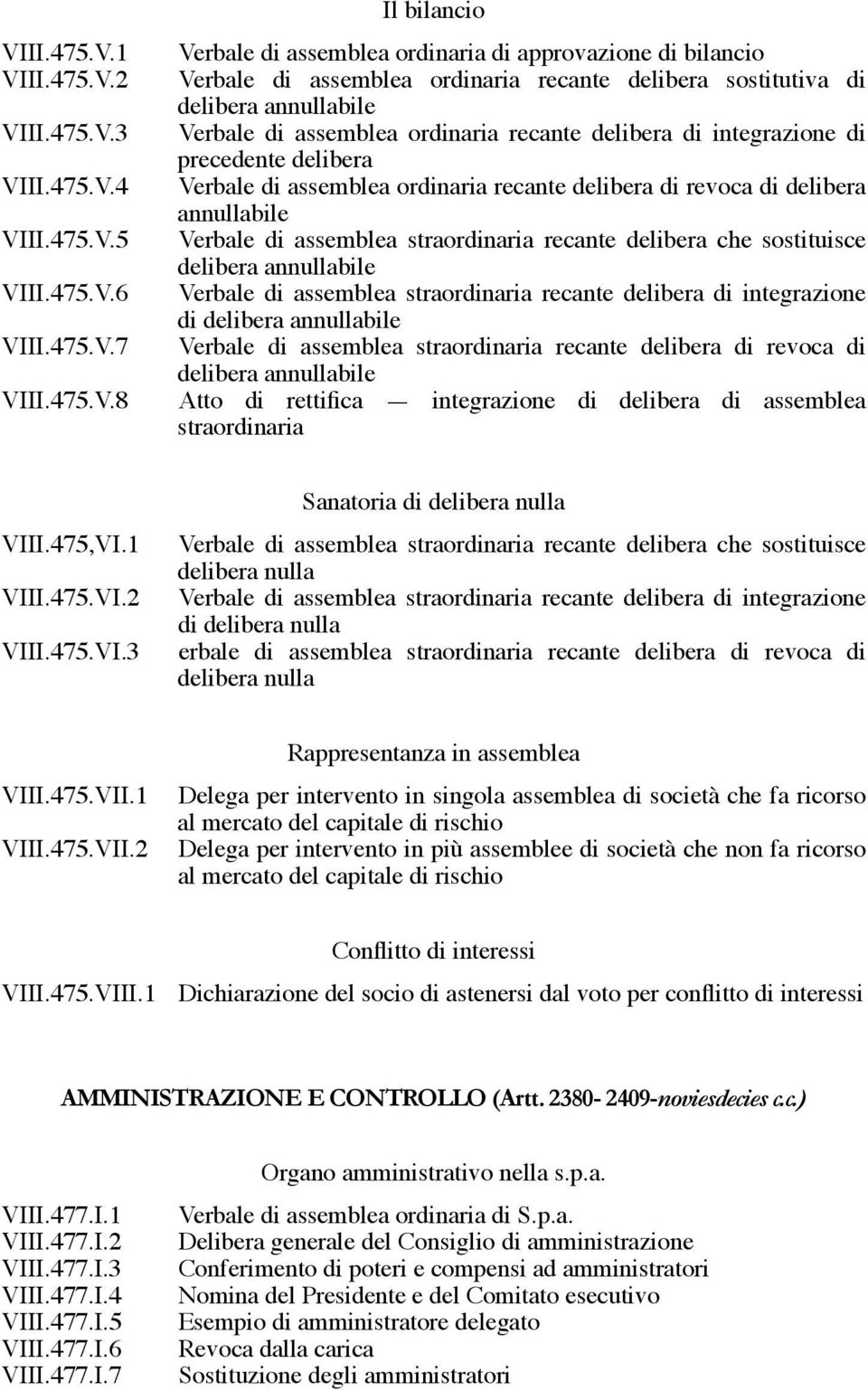 Il bilancio

VIII.475.V.1 Verbale di assemblea ordinaria di approvazione di bilancio
VIII.475.V.2 Verbale di assemblea ordinaria recante delibera sostitutiva di delibera annullabile
VIII.475.V.3 Verbale di assemblea ordinaria recante delibera di integrazione di precedente delibera
VIII.475.V.4 Verbale di assemblea ordinaria recante delibera di revoca di delibera annullabile
VIII.475.V.5 Verbale di assemblea straordinaria recante delibera che sostituisce delibera annullabile
VIII.475.V.6 Verbale di assemblea straordinaria recante delibera di integrazione di delibera annullabile
VIII.475.V.7 Verbale di assemblea straordinaria recante delibera di revoca di delibera annullabile
VIII.475.V.8 Atto di rettifica — integrazione di delibera di assemblea straordinaria

Sanatoria di delibera nulla

VIII.475,VI.1 Verbale di assemblea straordinaria recante delibera che sostituisce delibera nulla
VIII.475.VI.2 Verbale di assemblea straordinaria recante delibera di integrazione di delibera nulla
VIII.475.VI.3 erbale di assemblea straordinaria recante delibera di revoca di delibera nulla

Rappresentanza in assemblea

VIII.475.VII.1 Delega per intervento in singola assemblea di società che fa ricorso al mercato del capitale di rischio
VIII.475.VII.2 Delega per intervento in più assemblee di società che non fa ricorso al mercato del capitale di rischio

Conflitto di interessi

VIII.475.VIII.1 Dichiarazione del socio di astenersi dal voto per conflitto di interessi

AMMINISTRAZIONE E CONTROLLO (Artt. 2380- 2409-noviesdecies c.c.)

Organo amministrativo nella s.p.a.

VIII.477.I.1 Verbale di assemblea ordinaria di S.p.a.
VIII.477.I.2 Delibera generale del Consiglio di amministrazione
VIII.477.I.3 Conferimento di poteri e compensi ad amministratori
VIII.477.I.4 Nomina del Presidente e del Comitato esecutivo
VIII.477.I.5 Esempio di amministratore delegato
VIII.477.I.6 Revoca dalla carica
VIII.477.I.7 Sostituzione degli amministratori